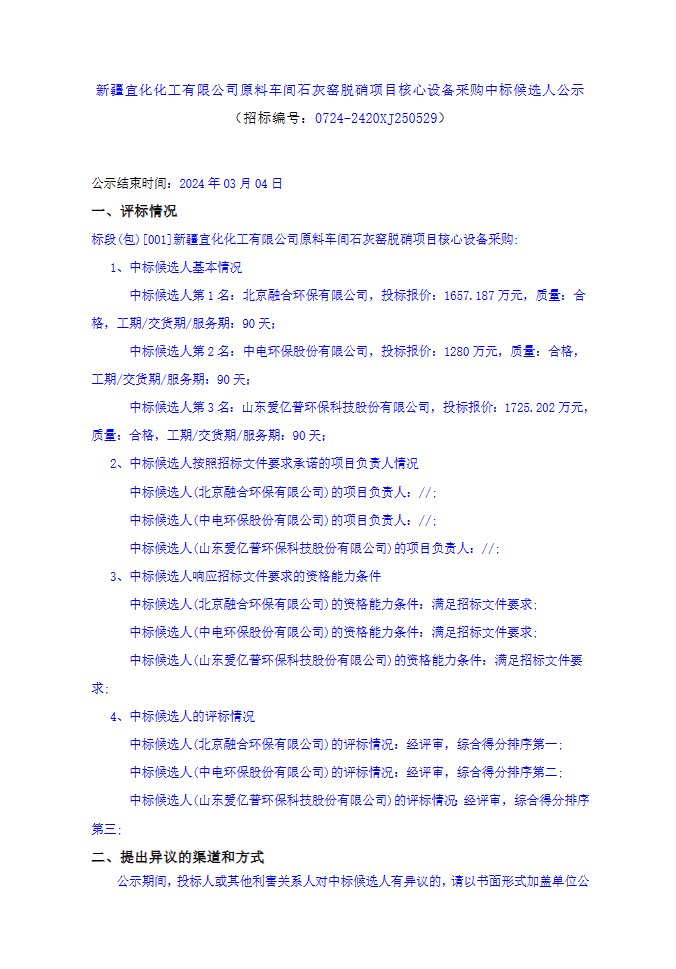 新疆宜化化工有限公司原料车间石灰窑脱硝项目核心设备采购中标候选人公示
（招标编号：0724-2420XJ250529）

公示结束时间：2024 年 03 月 04 日

一、评标情况

标段(包)[001]新疆宜化化工有限公司原料车间石灰窑脱硝项目核心设备采购:

1、中标候选人基本情况

中标候选人第 1 名：北京融合环保有限公司，投标报价：1657.187 万元，质量：合格，工期/交货期/服务期：90 天；

中标候选人第 2 名：中电环保股份有限公司，投标报价：1280 万元，质量：合格，工期/交货期/服务期：90 天；

中标候选人第 3 名：山东爱亿普环保科技股份有限公司，投标报价：1725.202 万元，质量：合格，工期/交货期/服务期：90 天；

2、中标候选人按照招标文件要求承诺的项目负责人情况

中标候选人(北京融合环保有限公司)的项目负责人：//；

中标候选人(中电环保股份有限公司)的项目负责人：//；

中标候选人(山东爱亿普环保科技股份有限公司)的项目负责人：//；

3、中标候选人响应招标文件要求的资格能力条件

中标候选人(北京融合环保有限公司)的资格能力条件：满足招标文件要求；

中标候选人(中电环保股份有限公司)的资格能力条件：满足招标文件要求；

中标候选人(山东爱亿普环保科技股份有限公司)的资格能力条件：满足招标文件要求；

4、中标候选人的评标情况

中标候选人(北京融合环保有限公司)的评标情况：经评审，综合得分排序第一；

中标候选人(中电环保股份有限公司)的评标情况：经评审，综合得分排序第二；

中标候选人(山东爱亿普环保科技股份有限公司)的评标情况:经评审，综合得分排序第三；

二、提出异议的渠道和方式

公示期间，投标人或其他利害关系人对中标候选人有异议的，请以书面形式加盖单位公